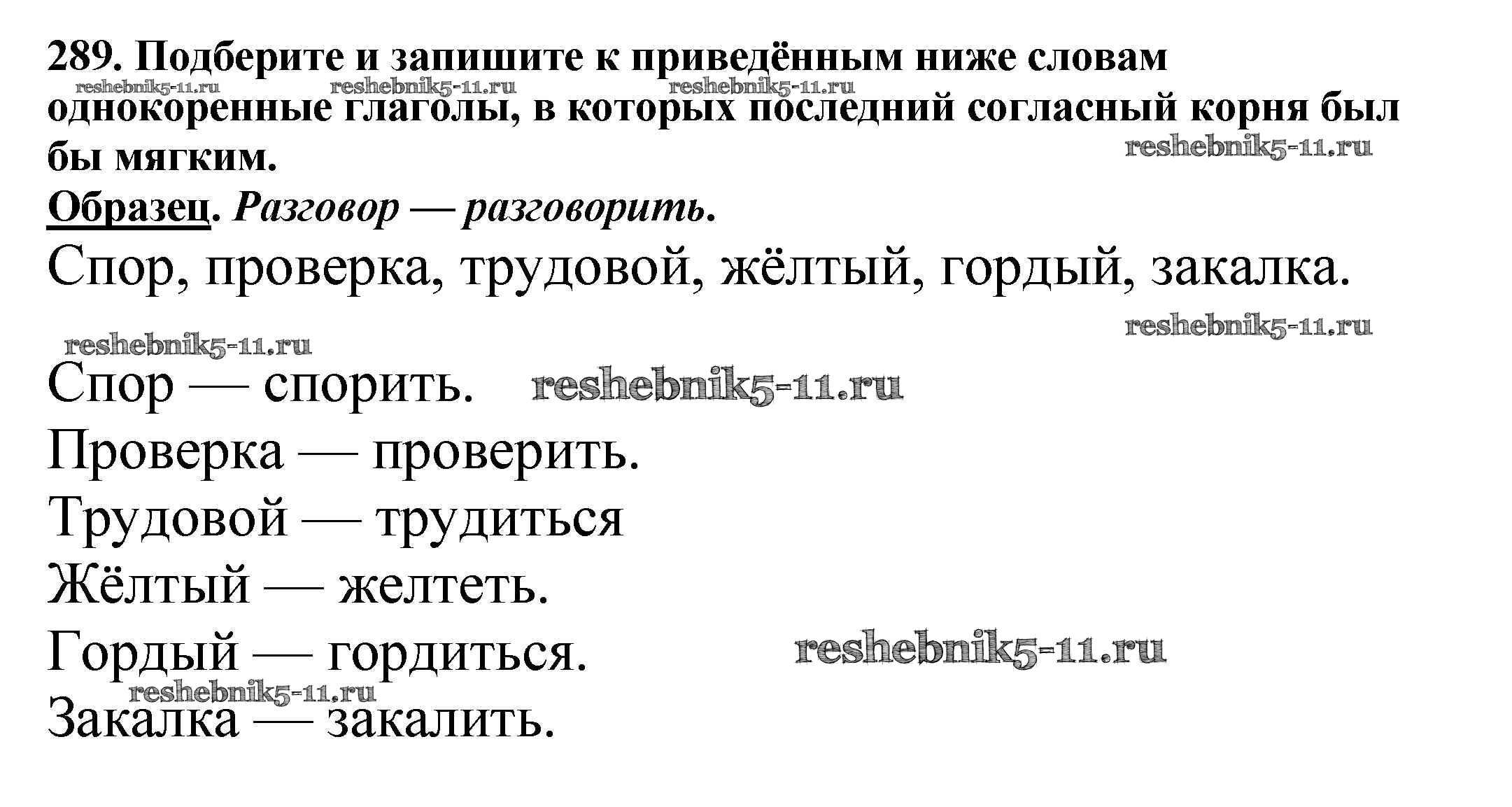 289. Подберите и запишите к приведённым ниже словам однокоренные глаголы, в которых последний согласный корня был бы мягким.

Образец. Разговор — разговорить.

Спор, проверка, трудовой, жёлтый, гордый, закалка.

Спор — спорить.
Проверка — проверить.
Трудовой — трудиться
Жёлтый — желтеть.
Гордый — гордиться.
Закалка — закалить.

reshebnik5-11.ru